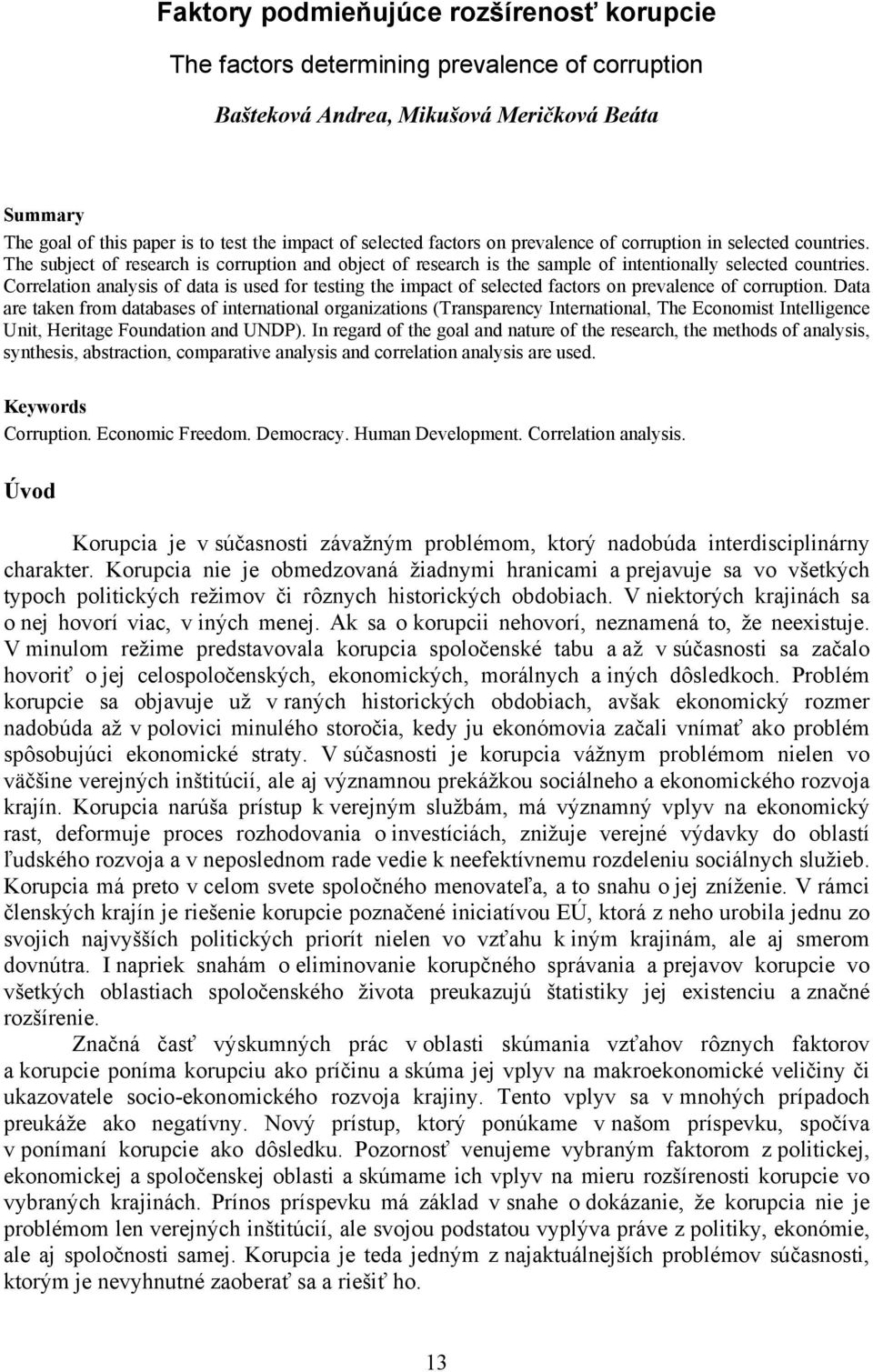 Faktory podmieňujúce rozšírenosť korupcie

The factors determining prevalence of corruption

Bašteková Andrea, Mikušová Meričková Beáta

Summary
The goal of this paper is to test the impact of selected factors on prevalence of corruption in selected countries. The subject of research is corruption and object of research is the sample of intentionally selected countries. Correlation analysis of data is used for testing the impact of selected factors on prevalence of corruption. Data are taken from databases of international organizations (Transparency International, The Economist Intelligence Unit, Heritage Foundation and UNDP). In regard of the goal and nature of the research, the methods of analysis, synthesis, abstraction, comparative analysis and correlation analysis are used.

Keywords
Corruption. Economic Freedom. Democracy. Human Development. Correlation analysis.

Úvod

Korupcia je v súčasnosti závažným problémom, ktorý nadobúda interdisciplinárny charakter. Korupcia nie je obmedzovaná žiadnymi hranicami a prejavuje sa vo všetkých typoch politických režimov či rôznych historických obdobiach. V niektorých krajinách sa o nej hovorí viac, v iných menej. Ak sa o korupcii nehovorí, neznamená to, že neexistuje. V minulom režime predstavovala korupcia spoločenské tabu a až v súčasnosti sa začalo hovoriť o jej celospoločenských, ekonomických, morálnych a iných dôsledkoch. Problém korupcie sa objavuje už v raných historických obdobiach, avšak ekonomický rozmer nadobúda až v polovici minulého storočia, kedy ju ekonómovia začali vnímať ako problém spôsobujúci ekonomické straty. V súčasnosti je korupcia vážnym problémom nielen vo väčšine verejných inštitúcií, ale aj významnou prekážkou sociálneho a ekonomického rozvoja krajín. Korupcia narúša prístup k verejným službám, má významný vplyv na ekonomický rast, deformuje proces rozhodovania o investíciách, znižuje verejné výdavky do oblastí ľudského rozvoja a v neposlednom rade vedie k neefektívnemu rozdeleniu sociálnych služieb. Korupcia má preto v celom svete spoločného menovateľa, a to snahu o jej zníženie. V rámci členských krajín je riešenie korupcie poznačené iniciatívou EÚ, ktorá z neho urobila jednu zo svojich najvyšších politických priorít nielen vo vzťahu k iným krajinám, ale aj smerom dovnútra. I napriek snahám o eliminovanie korupčného správania a prejavov korupcie vo všetkých oblastiach spoločenského života preukazujú štatistiky jej existenciu a značné rozšírenie.

Značná časť výskumných prác v oblasti skúmania vzťahov rôznych faktorov a korupcie poníma korupciu ako príčinu a skúma jej vplyv na makroekonomické veličiny či ukazovatele socio-ekonomického rozvoja krajiny. Tento vplyv sa v mnohých prípadoch preukáže ako negatívny. Nový prístup, ktorý ponúkame v našom príspevku, spočíva v ponímaní korupcie ako dôsledku. Pozornosť venujeme vybraným faktorom z politickej, ekonomickej a spoločenskej oblasti a skúmame ich vplyv na mieru rozšírenosti korupcie vo vybraných krajinách. Prínos príspevku má základ v snahe o dokázanie, že korupcia nie je problémom len verejných inštitúcií, ale svojou podstatou vyplýva práve z politiky, ekonómie, ale aj spoločnosti samej. Korupcia je teda jedným z najaktuálnejších problémov súčasnosti, ktorým je nevyhnutné zaoberať sa a riešiť ho.

13